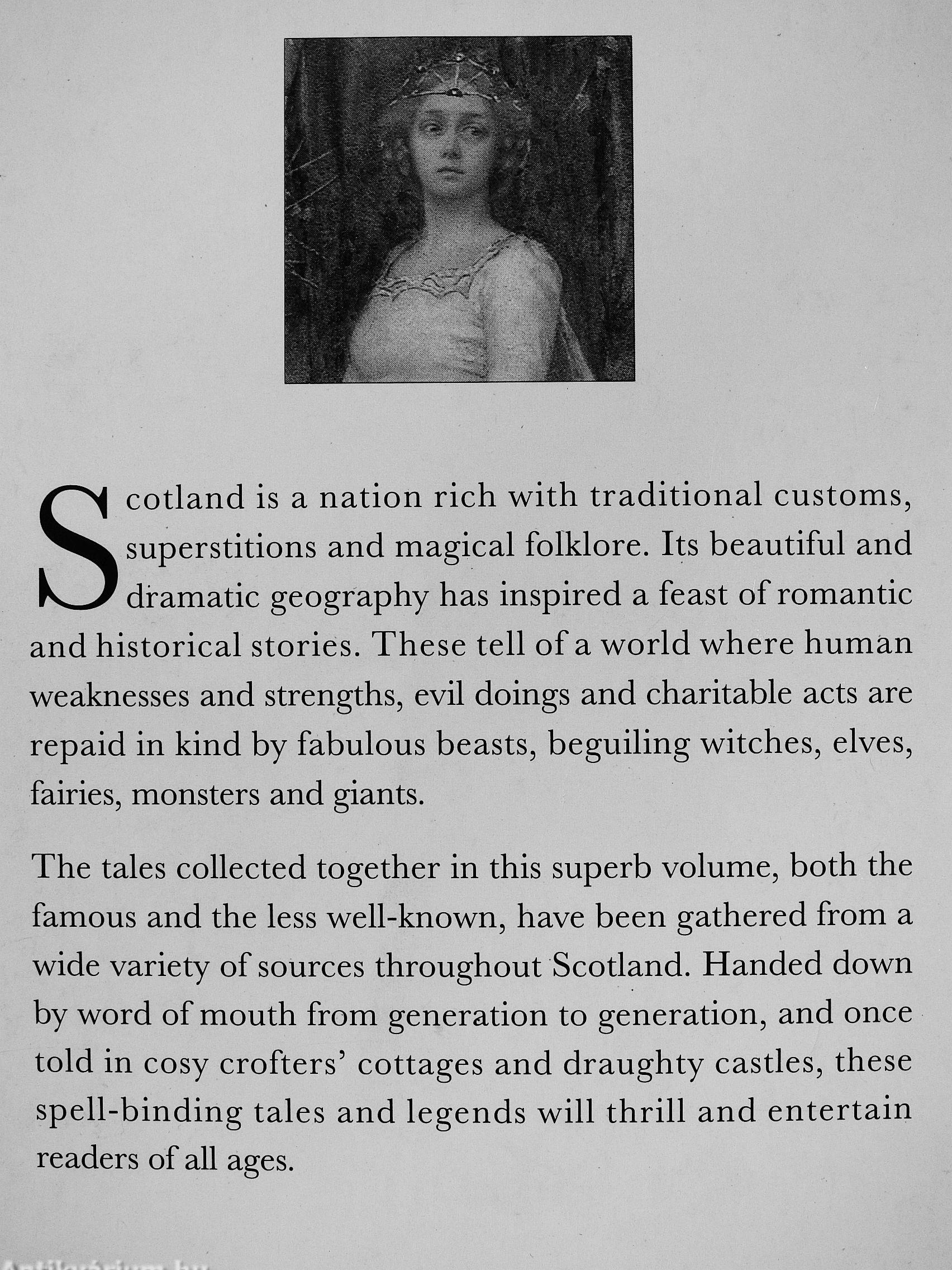 Scotland is a nation rich with traditional customs, superstitions and magical folklore. Its beautiful and dramatic geography has inspired a feast of romantic and historical stories. These tell of a world where human weaknesses and strengths, evil doings and charitable acts are repaid in kind by fabulous beasts, beguiling witches, elves, fairies, monsters and giants.

The tales collected together in this superb volume, both the famous and the less well-known, have been gathered from a wide variety of sources throughout Scotland. Handed down by word of mouth from generation to generation, and once told in cosy crofters' cottages and draughty castles, these spell-binding tales and legends will thrill and entertain readers of all ages.

Antikvarium.hu